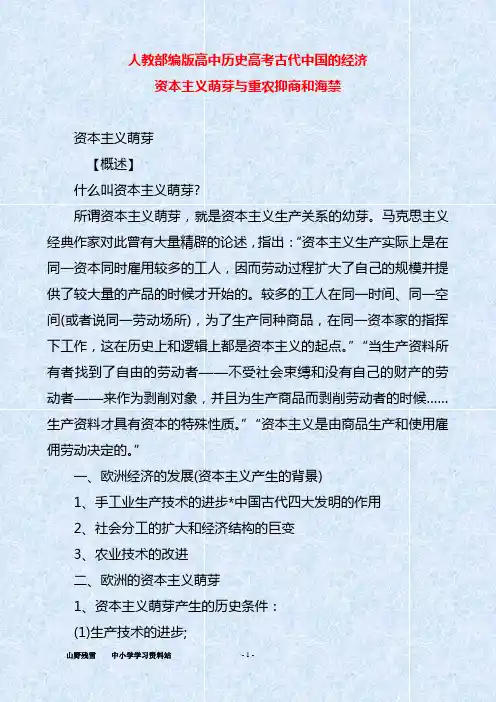 人教部编版高中历史高考古代中国的经济
资本主义萌芽与重农抑商和海禁

资本主义萌芽

【概述】

什么叫资本主义萌芽?

所谓资本主义萌芽，就是资本主义生产关系的幼芽。马克思主义经典作家对此曾有大量精辟的论述，指出：“资本主义生产实际上是在同一资本同时雇用较多的工人，因而劳动过程扩大了自己的规模并提供了较大量的产品的时候才开始的。较多的工人在同一时间、同一空间(或者说同一劳动场所)，为了生产同种商品，在同一资本家的指挥下工作，这在历史上和逻辑上都是资本主义的起点。”“当生产资料所有者找到了自由的劳动者——不受社会束缚和没有自己的财产的劳动者——来作为剥削对象，并且为生产商品而剥削劳动者的时候……生产资料才具有资本的特殊性质。”“资本主义是由商品生产和使用雇佣劳动决定的。”

一、欧洲经济的发展(资本主义产生的背景)

1、手工业生产技术的进步*中国古代四大发明的作用

2、社会分工的扩大和经济结构的巨变

3、农业技术的改进

二、欧洲的资本主义萌芽

1、资本主义萌芽产生的历史条件：

(1)生产技术的进步;

山野残雪　　中小学学习资料站　　- 1 -